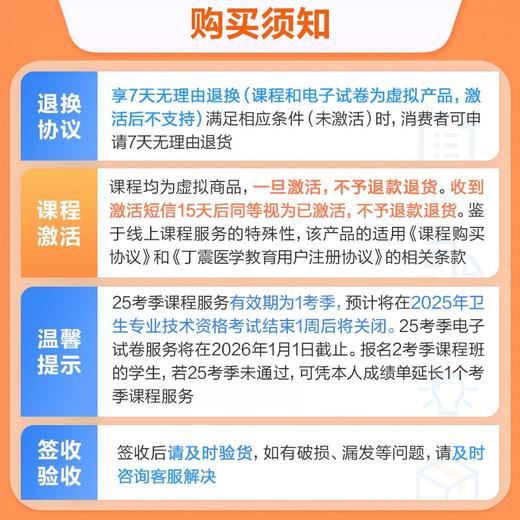 购买须知

退换协议

享7天无理由退换（课程和电子试卷为虚拟产品，激活后不支持）满足相应条件（未激活）时，消费者可申请7天无理由退货

课程激活

课程均为虚拟商品，一旦激活，不予退款退货。收到激活短信15天后同等视为已激活，不予退款退货。鉴于线上课程服务的特殊性，该产品的适用《课程购买协议》和《丁震医学教育用户注册协议》的相关条款

温馨提示

25考季课程服务有效期为1考季，预计将在2025年卫生专业技术资格考试结束1周后将关闭。25考季电子试卷服务将在2026年1月1日截止。报名2考季课程班的学生，若25考季未通过，可凭本人成绩单延长1个考季课程服务

签收验收

签收后请及时验货，如有破损、漏发等问题，请及时咨询客服解决